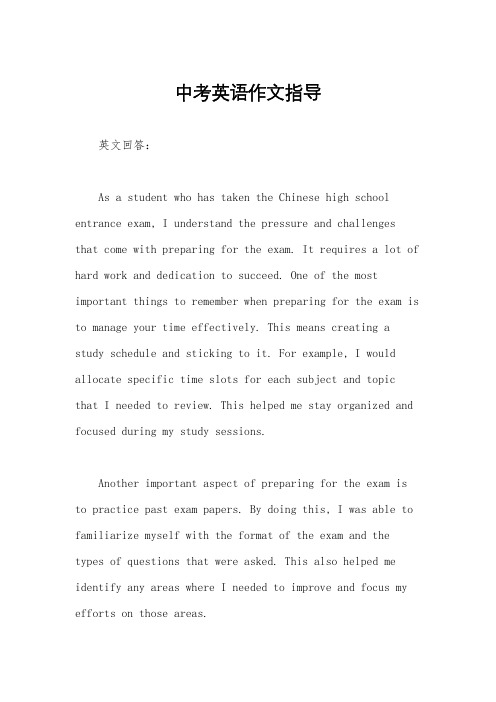 中考英语作文指导

英文回答：

As a student who has taken the Chinese high school entrance exam, I understand the pressure and challenges that come with preparing for the exam. It requires a lot of hard work and dedication to succeed. One of the most important things to remember when preparing for the exam is to manage your time effectively. This means creating a study schedule and sticking to it. For example, I would allocate specific time slots for each subject and topic that I needed to review. This helped me stay organized and focused during my study sessions.

Another important aspect of preparing for the exam is to practice past exam papers. By doing this, I was able to familiarize myself with the format of the exam and the types of questions that were asked. This also helped me identify any areas where I needed to improve and focus my efforts on those areas.